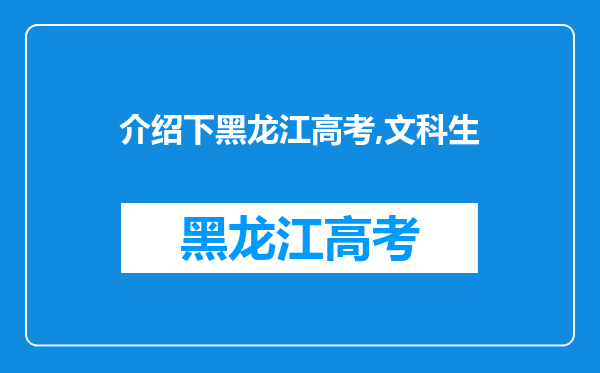 介绍下黑龙江高考,文科生

黑龙江高考